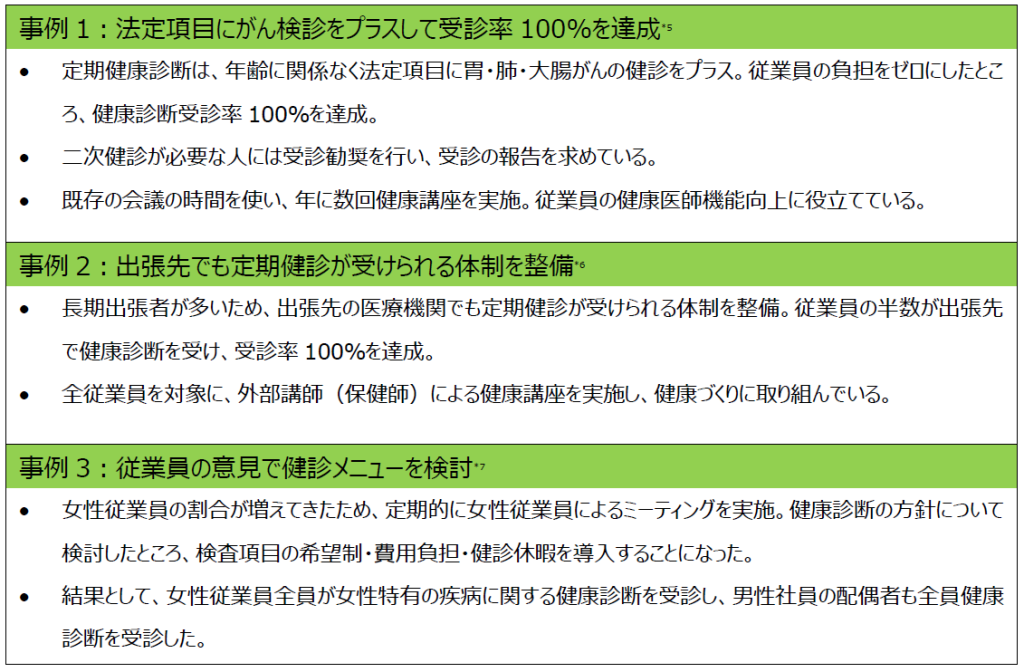 事例 1：法定項目にがん検診をプラスして受診率 100%を達成*5

• 定期健康診断は、年齢に関係なく法定項目に胃・肺・大腸がんの健診をプラス。従業員の負担をゼロにしたところ、健康診断受診率 100%を達成。

• 二次健診が必要な人には受診勧奨を行い、受診の報告を求めている。

• 既存の会議の時間を使い、年に数回健康講座を実施。従業員の健康医師機能向上に役立てている。

事例 2：出張先でも定期健診が受けられる体制を整備*6

• 長期出張者が多いため、出張先の医療機関でも定期健診が受けられる体制を整備。従業員の半数が出張先で健康診断を受け、受診率 100%を達成。

• 全従業員を対象に、外部講師（保健師）による健康講座を実施し、健康づくりに取り組んでいる。

事例 3：従業員の意見で健診メニューを検討*7

• 女性従業員の割合が増えてきたため、定期的に女性従業員によるミーティングを実施。健康診断の方針について検討したところ、検査項目の希望制・費用負担・健診休暇を導入することになった。

• 結果として、女性従業員全員が女性特有の疾病に関する健康診断を受診し、男性社員の配偶者も全員健康診断を受診した。